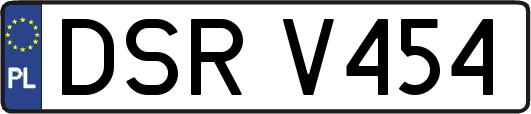 PL
DSR V454